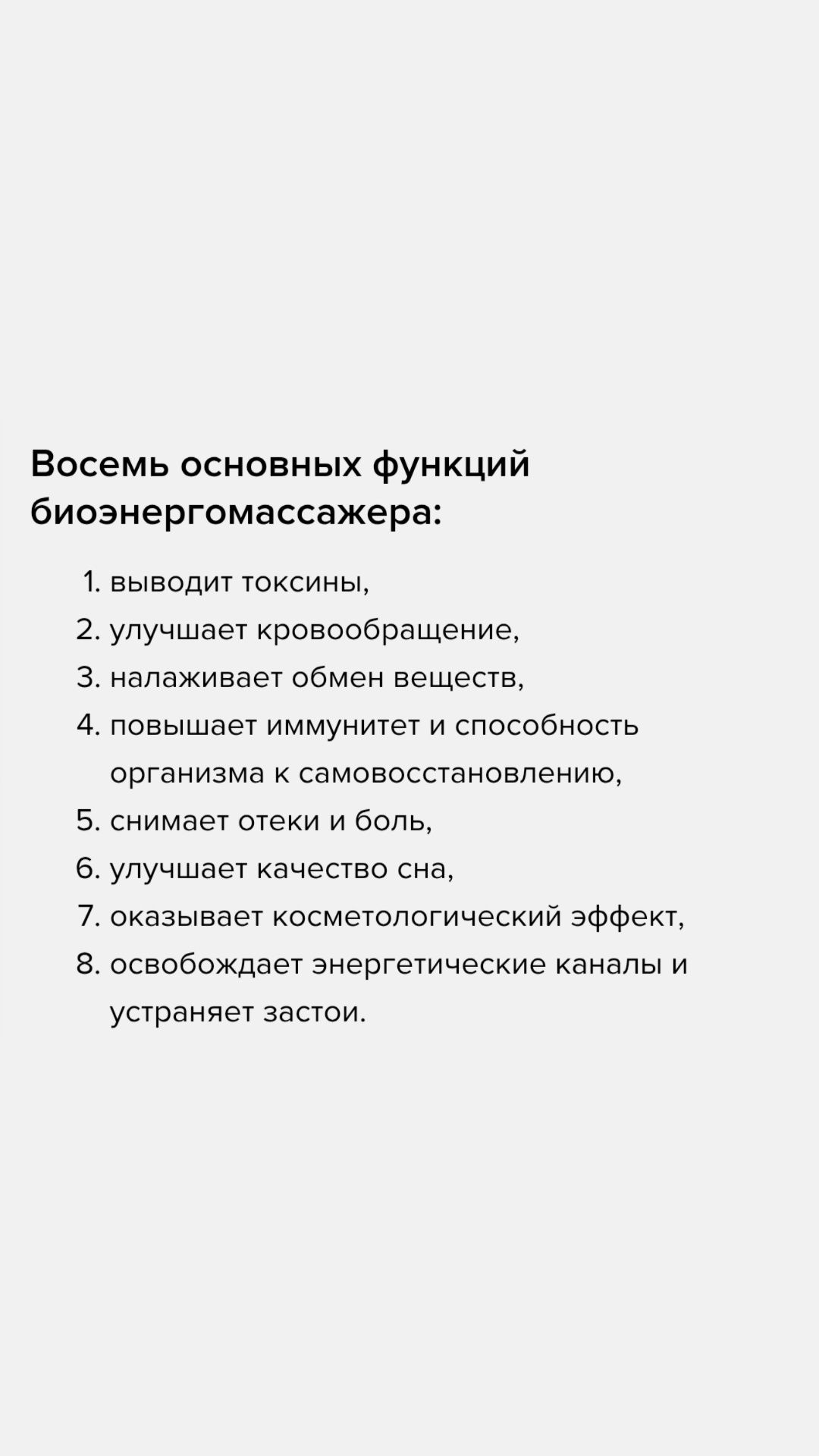 Восемь основных функций биоэнергомассажера:

1. выводит токсины,
2. улучшает кровообращение,
3. налаживает обмен веществ,
4. повышает иммунитет и способность организма к самовосстановлению,
5. снимает отеки и боль,
6. улучшает качество сна,
7. оказывает косметологический эффект,
8. освобождает энергетические каналы и устраняет застои.